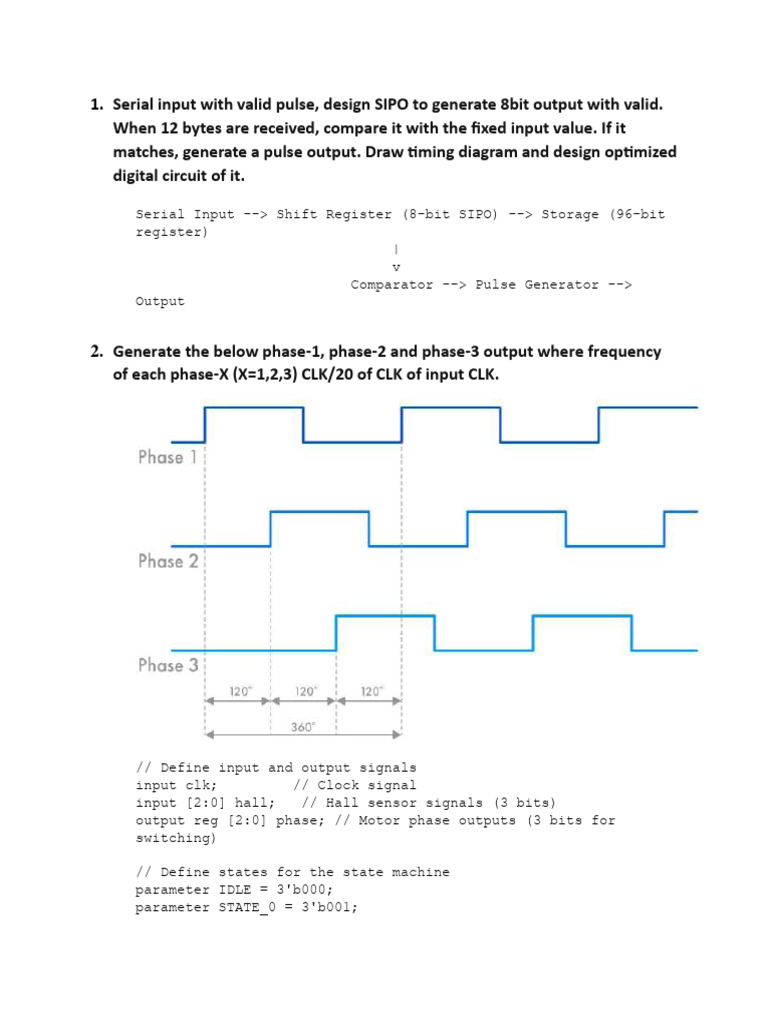 1. Serial input with valid pulse, design SIPO to generate 8bit output with valid. When 12 bytes are received, compare it with the fixed input value. If it matches, generate a pulse output. Draw timing diagram and design optimized digital circuit of it.

Serial Input --> Shift Register (8-bit SIPO) --> Storage (96-bit register)
|
v
Comparator --> Pulse Generator --> Output

2. Generate the below phase-1, phase-2 and phase-3 output where frequency of each phase-X (X=1,2,3) CLK/20 of CLK of input CLK.

Phase 1

Phase 2

Phase 3

120°
120°
120°
360°

// Define input and output signals
input clk; // Clock signal
input [2:0] hall; // Hall sensor signals (3 bits)
output reg [2:0] phase; // Motor phase outputs (3 bits for switching)

// Define states for the state machine
parameter IDLE = 3'b000;
parameter STATE_0 = 3'b001;